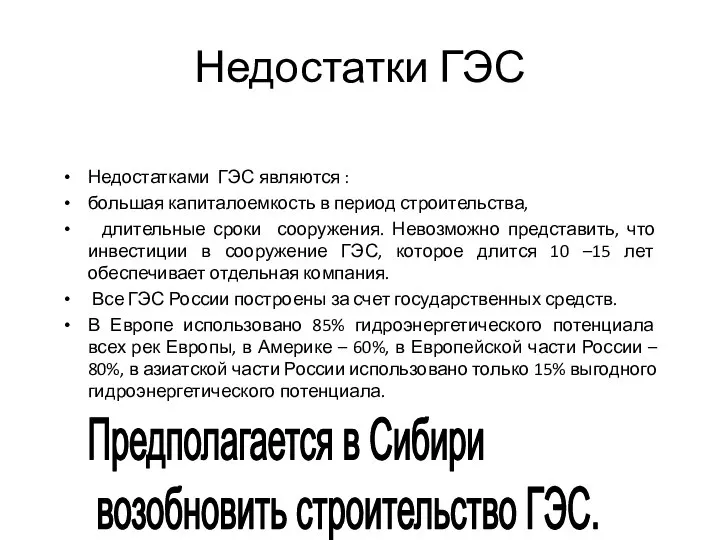 Недостатки ГЭС

• Недостатками ГЭС являются :
• большая капиталоемкость в период строительства,
• длительные сроки сооружения. Невозможно представить, что инвестиции в сооружение ГЭС, которое длится 10 –15 лет обеспечивает отдельная компания.
• Все ГЭС России построены за счет государственных средств.
• В Европе использовано 85% гидроэнергетического потенциала всех рек Европы, в Америке – 60%, в Европейской части России – 80%, в азиатской части России использовано только 15% выгодного гидроэнергетического потенциала.

Предполагается в Сибири возобновить строительство ГЭС.